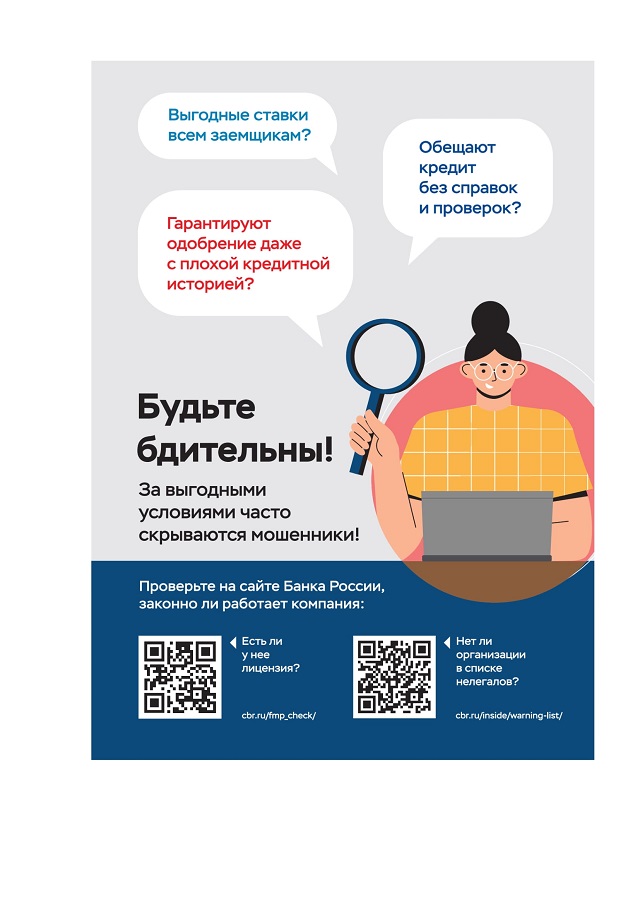 Выгодные ставки всем заемщикам?

Обещают кредит без справок и проверок?

Гарантируют одобрение даже с плохой кредитной историей?

Будьте бдительны!

За выгодными условиями часто скрываются мошенники!

Проверьте на сайте Банка России, законно ли работает компания:

Есть ли у нее лицензия?

cbr.ru/fmp_check/

Нет ли организации в списке нелегалов?

cbr.ru/inside/warning-list/